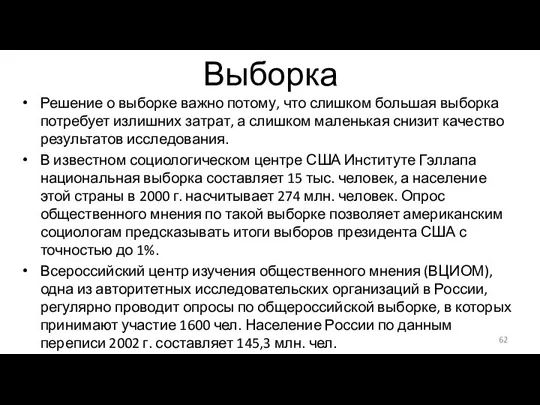 Выборка

• Решение о выборке важно потому, что слишком большая выборка потребует излишних затрат, а слишком маленькая снизит качество результатов исследования.
• В известном социологическом центре США Институте Гэллапа национальная выборка составляет 15 тыс. человек, а население этой страны в 2000 г. насчитывает 274 млн. человек. Опрос общественного мнения по такой выборке позволяет американским социологам предсказывать итоги выборов президента США с точностью до 1%.
• Всероссийский центр изучения общественного мнения (ВЦИОМ), одна из авторитетных исследовательских организаций в России, регулярно проводит опросы по общероссийской выборке, в которых принимают участие 1600 чел. Население России по данным переписи 2002 г. составляет 145,3 млн. чел.

62